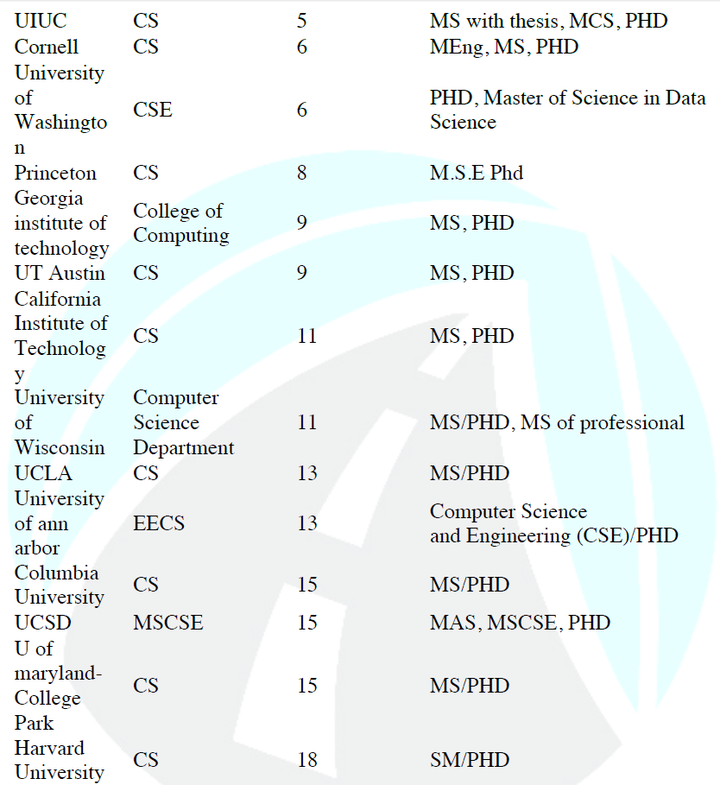 | UIUC | CS | 5 | MS with thesis, MCS, PHD |
|---|---|---|---|
| Cornell | CS | 6 | MEng, MS, PHD |
| University of Washington | CSE | 6 | PHD, Master of Science in Data Science |
| Princeton | CS | 8 | M.S.E Phd |
| Georgia institute of technology | College of Computing | 9 | MS, PHD |
| UT Austin | CS | 9 | MS, PHD |
| California Institute of Technology | CS | 11 | MS, PHD |
| University of Wisconsin | Computer Science Department | 11 | MS/PHD, MS of professional |
| UCLA | CS | 13 | MS/PHD |
| University of ann arbor | EECS | 13 | Computer Science and Engineering (CSE)/PHD |
| Columbia University | CS | 15 | MS/PHD |
| UCSD | MSCSE | 15 | MAS, MSCSE, PHD |
| U of maryland-College Park | CS | 15 | MS/PHD |
| Harvard University | CS | 18 | SM/PHD |